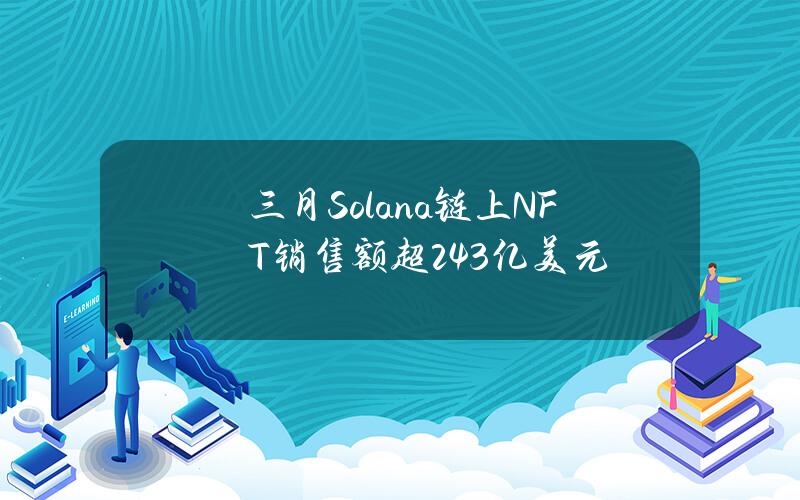 三月Solana链上NFT销售额超243亿美元

E-LEARNING